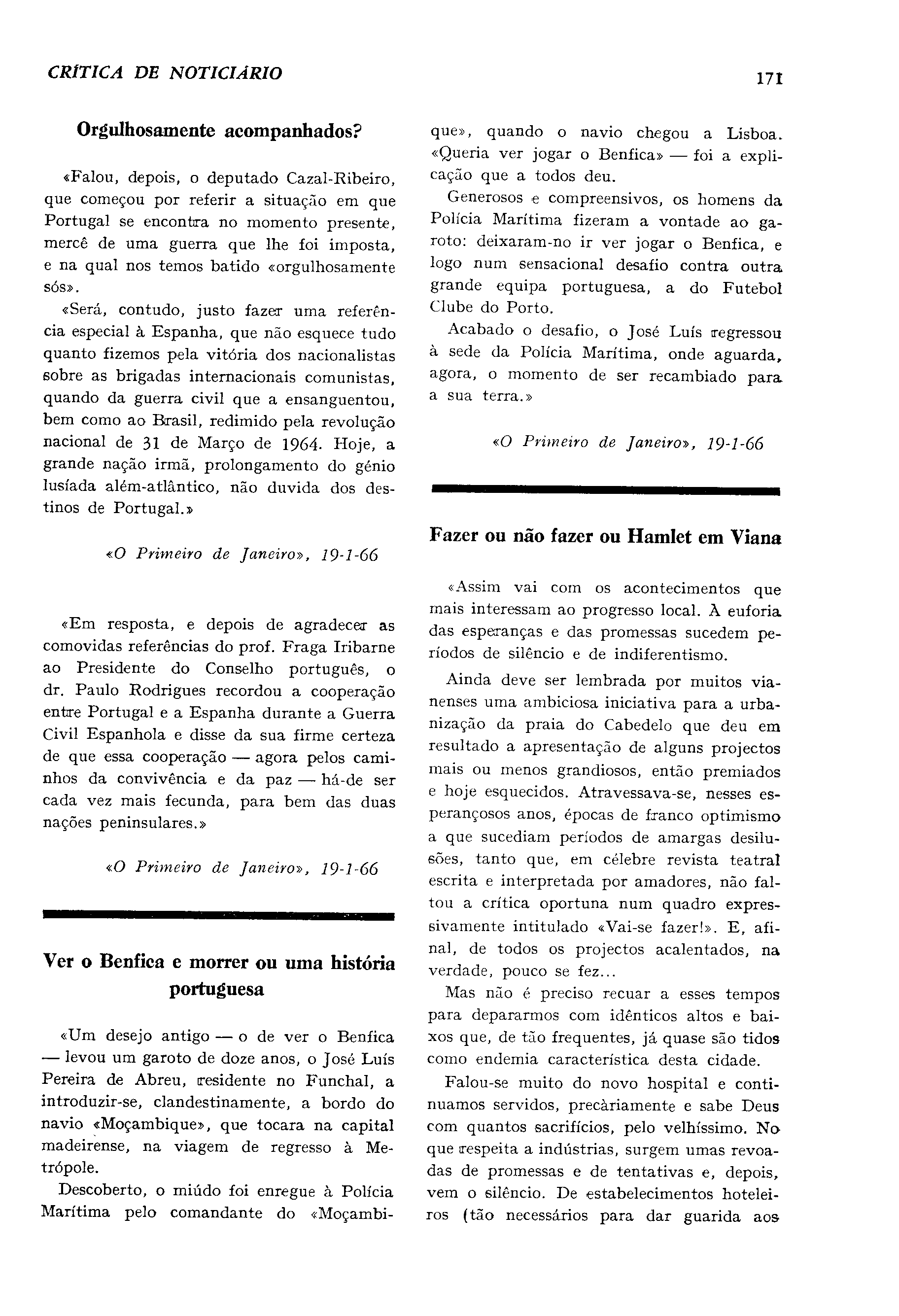 CRÍTICA DE NOTICIÁRIO

171

Orgulhosamente acompanhados?

«Falou, depois, o deputado Cazal-Ribeiro, que começou por referir a situação em que Portugal se encontra no momento presente, mercê de uma guerra que lhe foi imposta, e na qual nos temos batido «orgulhosamente sós».

«Será, contudo, justo fazer uma referência especial à Espanha, que não esquece tudo quanto fizemos pela vitória dos nacionalistas sobre as brigadas internacionais comunistas, quando da guerra civil que a ensanguentou, bem como ao Brasil, redimido pela revolução nacional de 31 de Março de 1964. Hoje, a grande nação irmã, prolongamento do génio lusíada além-atlântico, não duvida dos destinos de Portugal.»

«O Primeiro de Janeiro», 19-1-66

«Em resposta, e depois de agradecer as comovidas referências do prof. Fraga Iribarne ao Presidente do Conselho português, o dr. Paulo Rodrigues recordou a cooperação entre Portugal e a Espanha durante a Guerra Civil Espanhola e disse da sua firme certeza de que essa cooperação — agora pelos caminhos da convivência e da paz — há-de ser cada vez mais fecunda, para bem das duas nações peninsulares.»

«O Primeiro de Janeiro», 19-1-66

Ver o Benfica e morrer ou uma história portuguesa

«Um desejo antigo — o de ver o Benfica — levou um garoto de doze anos, o José Luís Pereira de Abreu, residente no Funchal, a introduzir-se, clandestinamente, a bordo do navio «Moçambique», que tocara na capital madeirense, na viagem de regresso à Metrópole.

Descoberto, o miúdo foi enregue à Polícia Marítima pelo comandante do «Moçambique», quando o navio chegou a Lisboa. «Queria ver jogar o Benfica» — foi a explicação que a todos deu.

Generosos e compreensivos, os homens da Polícia Marítima fizeram a vontade ao garoto: deixaram-no ir ver jogar o Benfica, e logo num sensacional desafio contra outra grande equipa portuguesa, a do Futebol Clube do Porto.

Acabado o desafio, o José Luís regressou à sede da Polícia Marítima, onde aguarda, agora, o momento de ser recambiado para a sua terra.»

«O Primeiro de Janeiro», 19-1-66

Fazer ou não fazer ou Hamlet em Viana

«Assim vai com os acontecimentos que mais interessam ao progresso local. À euforia das esperanças e das promessas sucedem períodos de silêncio e de indiferentismo.

Ainda deve ser lembrada por muitos vianenses uma ambiciosa iniciativa para a urbanização da praia do Cabedelo que deu em resultado a apresentação de alguns projectos mais ou menos grandiosos, então premiados e hoje esquecidos. Atravessava-se, nesses esperançosos anos, épocas de franco optimismo a que sucediam períodos de amargas desilusões, tanto que, em célebre revista teatral escrita e interpretada por amadores, não faltou a crítica oportuna num quadro expressivamente intitulado «Vai-se fazer!». E, afinal, de todos os projectos acalentados, na verdade, pouco se fez...

Mas não é preciso recuar a esses tempos para depararmos com idênticos altos e baixos que, de tão frequentes, já quase são tidos como endemia característica desta cidade.

Falou-se muito do novo hospital e continuamos servidos, precàriamente e sabe Deus com quantos sacrifícios, pelo velhíssimo. No que respeita a indústrias, surgem umas revoadas de promessas e de tentativas e, depois, vem o silêncio. De estabelecimentos hoteleiros (tão necessários para dar guarida aos